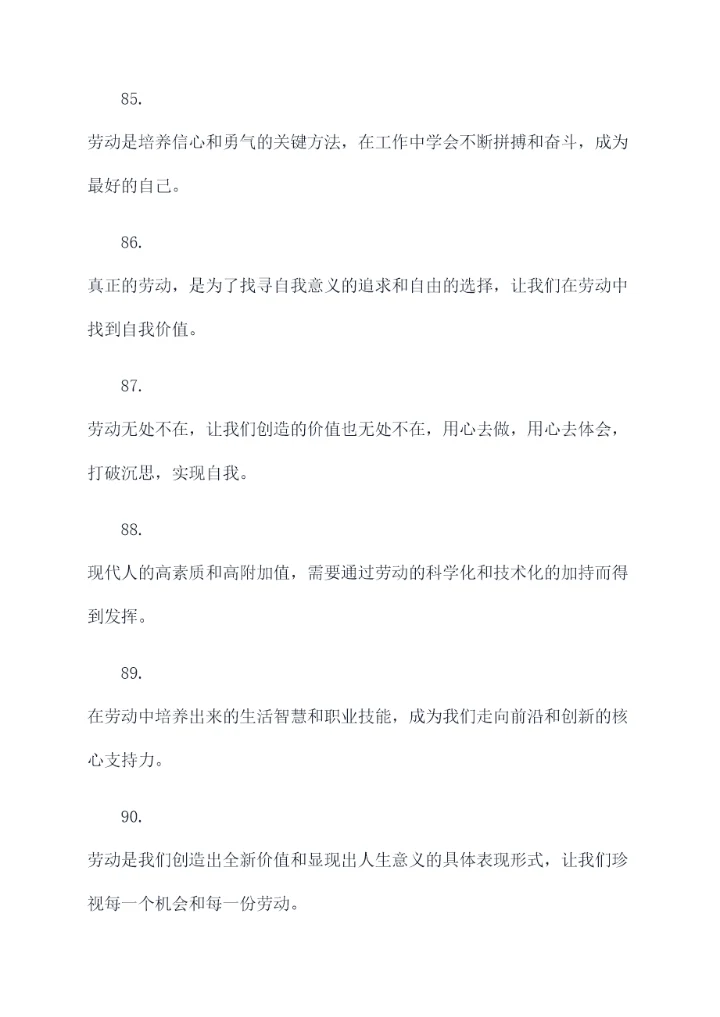 85.

劳动是培养信心和勇气的关键方法，在工作中学会不断拼搏和奋斗，成为最好的自己。

86.

真正的劳动，是为了找寻自我意义的追求和自由的选择，让我们在劳动中找到自我价值。

87.

劳动无处不在，让我们创造的价值也无处不在，用心去做，用心去体会，打破沉思，实现自我。

88.

现代人的高素质和高附加值，需要通过劳动的科学化和技术化的加持而得到发挥。

89.

在劳动中培养出来的生活智慧和职业技能，成为我们走向前沿和创新的核心支持力。

90.

劳动是我们创造出全新价值和显现出人生意义的具体表现形式，让我们珍视每一个机会和每一份劳动。